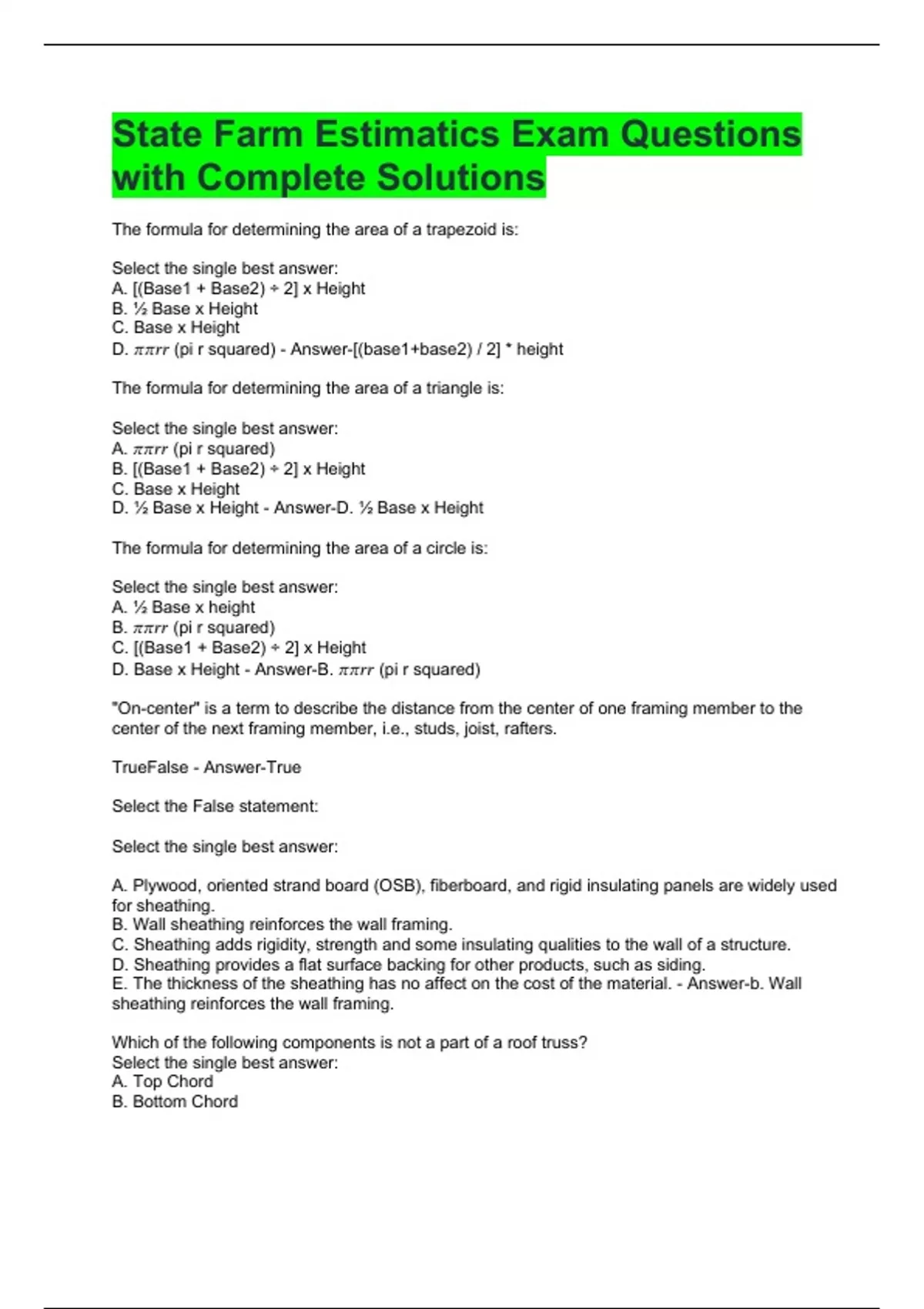 State Farm Estimatics Exam Questions with Complete Solutions

The formula for determining the area of a trapezoid is:

Select the single best answer:
A. [(Base1 + Base2) ÷ 2] x Height
B. ½ Base x Height
C. Base x Height
D. $\pi\pi rr$ (pi r squared) - Answer-[(base1+base2) / 2] * height

The formula for determining the area of a triangle is:

Select the single best answer:
A. $\pi\pi rr$ (pi r squared)
B. [(Base1 + Base2) ÷ 2] x Height
C. Base x Height
D. ½ Base x Height - Answer-D. ½ Base x Height

The formula for determining the area of a circle is:

Select the single best answer:
A. ½ Base x height
B. $\pi\pi rr$ (pi r squared)
C. [(Base1 + Base2) ÷ 2] x Height
D. Base x Height - Answer-B. $\pi\pi rr$ (pi r squared)

"On-center" is a term to describe the distance from the center of one framing member to the center of the next framing member, i.e., studs, joist, rafters.

TrueFalse - Answer-True

Select the False statement:

Select the single best answer:

A. Plywood, oriented strand board (OSB), fiberboard, and rigid insulating panels are widely used for sheathing.
B. Wall sheathing reinforces the wall framing.
C. Sheathing adds rigidity, strength and some insulating qualities to the wall of a structure.
D. Sheathing provides a flat surface backing for other products, such as siding.
E. The thickness of the sheathing has no affect on the cost of the material. - Answer-b. Wall sheathing reinforces the wall framing.

Which of the following components is not a part of a roof truss?
Select the single best answer:
A. Top Chord
B. Bottom Chord